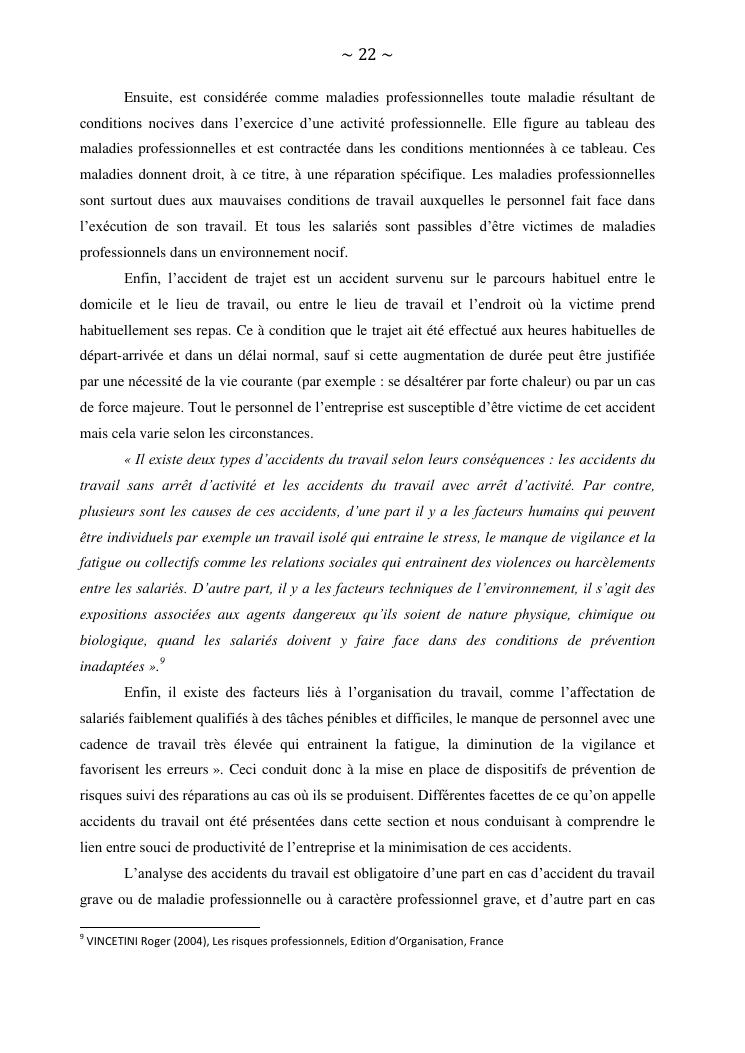 ~ 22 ~

Ensuite, est considérée comme maladies professionnelles toute maladie résultant de conditions nocives dans l'exercice d'une activité professionnelle. Elle figure au tableau des maladies professionnelles et est contractée dans les conditions mentionnées à ce tableau. Ces maladies donnent droit, à ce titre, à une réparation spécifique. Les maladies professionnelles sont surtout dues aux mauvaises conditions de travail auxquelles le personnel fait face dans l'exécution de son travail. Et tous les salariés sont passibles d'être victimes de maladies professionnels dans un environnement nocif.

Enfin, l'accident de trajet est un accident survenu sur le parcours habituel entre le domicile et le lieu de travail, ou entre le lieu de travail et l'endroit où la victime prend habituellement ses repas. Ce à condition que le trajet ait été effectué aux heures habituelles de départ-arrivée et dans un délai normal, sauf si cette augmentation de durée peut être justifiée par une nécessité de la vie courante (par exemple : se désaltérer par forte chaleur) ou par un cas de force majeure. Tout le personnel de l'entreprise est susceptible d'être victime de cet accident mais cela varie selon les circonstances.

« Il existe deux types d'accidents du travail selon leurs conséquences : les accidents du travail sans arrêt d'activité et les accidents du travail avec arrêt d'activité. Par contre, plusieurs sont les causes de ces accidents, d'une part il y a les facteurs humains qui peuvent être individuels par exemple un travail isolé qui entraine le stress, le manque de vigilance et la fatigue ou collectifs comme les relations sociales qui entrainent des violences ou harcèlements entre les salariés. D'autre part, il y a les facteurs techniques de l'environnement, il s'agit des expositions associées aux agents dangereux qu'ils soient de nature physique, chimique ou biologique, quand les salariés doivent y faire face dans des conditions de prévention inadaptées ».$^9$

Enfin, il existe des facteurs liés à l'organisation du travail, comme l'affectation de salariés faiblement qualifiés à des tâches pénibles et difficiles, le manque de personnel avec une cadence de travail très élevée qui entrainent la fatigue, la diminution de la vigilance et favorisent les erreurs ». Ceci conduit donc à la mise en place de dispositifs de prévention de risques suivi des réparations au cas où ils se produisent. Différentes facettes de ce qu'on appelle accidents du travail ont été présentées dans cette section et nous conduisant à comprendre le lien entre souci de productivité de l'entreprise et la minimisation de ces accidents.

L'analyse des accidents du travail est obligatoire d'une part en cas d'accident du travail grave ou de maladie professionnelle ou à caractère professionnel grave, et d'autre part en cas

$^9$ VINCETINI Roger (2004), Les risques professionnels, Edition d'Organisation, France